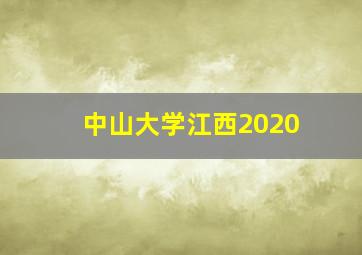 中山大学江西2020